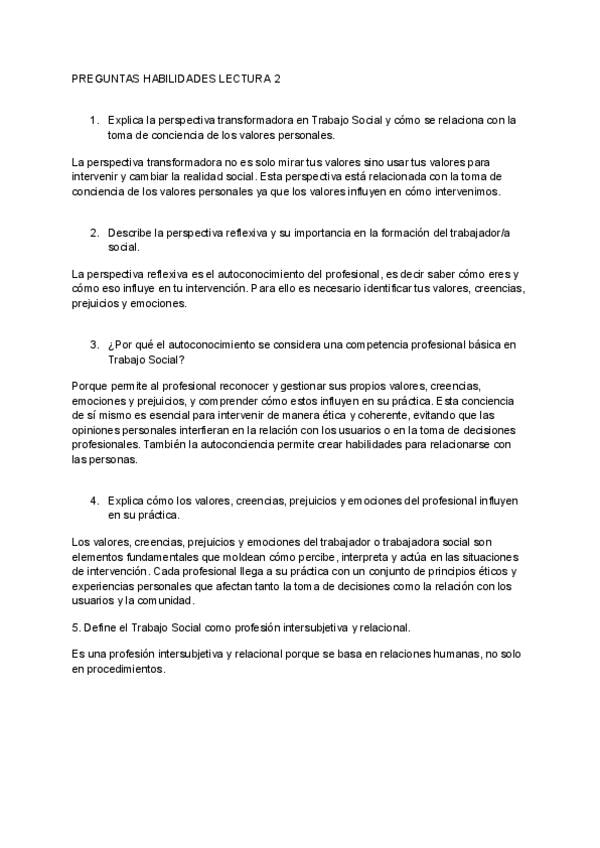 PREGUNTAS HABILIDADES LECTURA 2

1. Explica la perspectiva transformadora en Trabajo Social y cómo se relaciona con la toma de conciencia de los valores personales.

La perspectiva transformadora no es solo mirar tus valores sino usar tus valores para intervenir y cambiar la realidad social. Esta perspectiva está relacionada con la toma de conciencia de los valores personales ya que los valores influyen en cómo intervenimos.

2. Describe la perspectiva reflexiva y su importancia en la formación del trabajador/a social.

La perspectiva reflexiva es el autoconocimiento del profesional, es decir saber cómo eres y cómo eso influye en tu intervención. Para ello es necesario identificar tus valores, creencias, prejuicios y emociones.

3. ¿Por qué el autoconocimiento se considera una competencia profesional básica en Trabajo Social?

Porque permite al profesional reconocer y gestionar sus propios valores, creencias, emociones y prejuicios, y comprender cómo estos influyen en su práctica. Esta conciencia de sí mismo es esencial para intervenir de manera ética y coherente, evitando que las opiniones personales interfieran en la relación con los usuarios o en la toma de decisiones profesionales. También la autoconciencia permite crear habilidades para relacionarse con las personas.

4. Explica cómo los valores, creencias, prejuicios y emociones del profesional influyen en su práctica.

Los valores, creencias, prejuicios y emociones del trabajador o trabajadora social son elementos fundamentales que moldean cómo percibe, interpreta y actúa en las situaciones de intervención. Cada profesional llega a su práctica con un conjunto de principios éticos y experiencias personales que afectan tanto la toma de decisiones como la relación con los usuarios y la comunidad.

5. Define el Trabajo Social como profesión intersubjetiva y relacional.

Es una profesión intersubjetiva y relacional porque se basa en relaciones humanas, no solo en procedimientos.